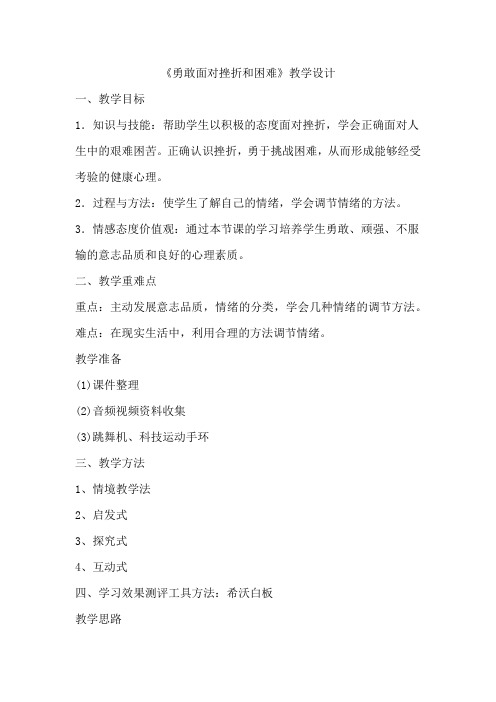 《勇敢面对挫折和困难》教学设计

一、教学目标

1．知识与技能：帮助学生以积极的态度面对挫折，学会正确面对人生中的艰难困苦。正确认识挫折，勇于挑战困难，从而形成能够经受考验的健康心理。

2．过程与方法：使学生了解自己的情绪，学会调节情绪的方法。

3．情感态度价值观：通过本节课的学习培养学生勇敢、顽强、不服输的意志品质和良好的心理素质。

二、教学重难点

重点：主动发展意志品质，情绪的分类，学会几种情绪的调节方法。

难点：在现实生活中，利用合理的方法调节情绪。

教学准备

(1)课件整理

(2)音频视频资料收集

(3)跳舞机、科技运动手环

三、教学方法

1、情境教学法

2、启发式

3、探究式

4、互动式

四、学习效果测评工具方法：希沃白板

教学思路